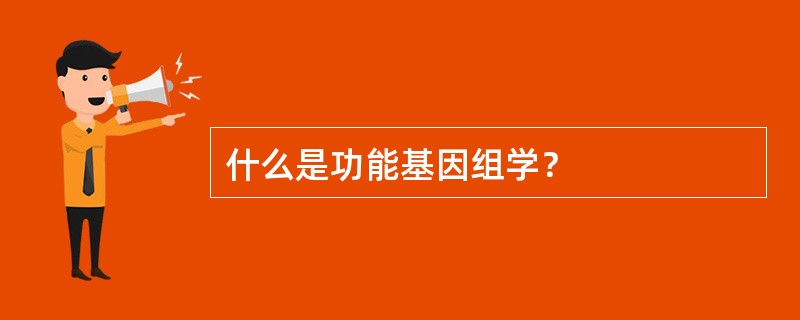 什么是功能基因组学？